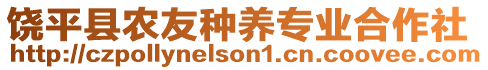 饶平县农友种养专业合作社
http://czpollynelson1.cn.coovee.com